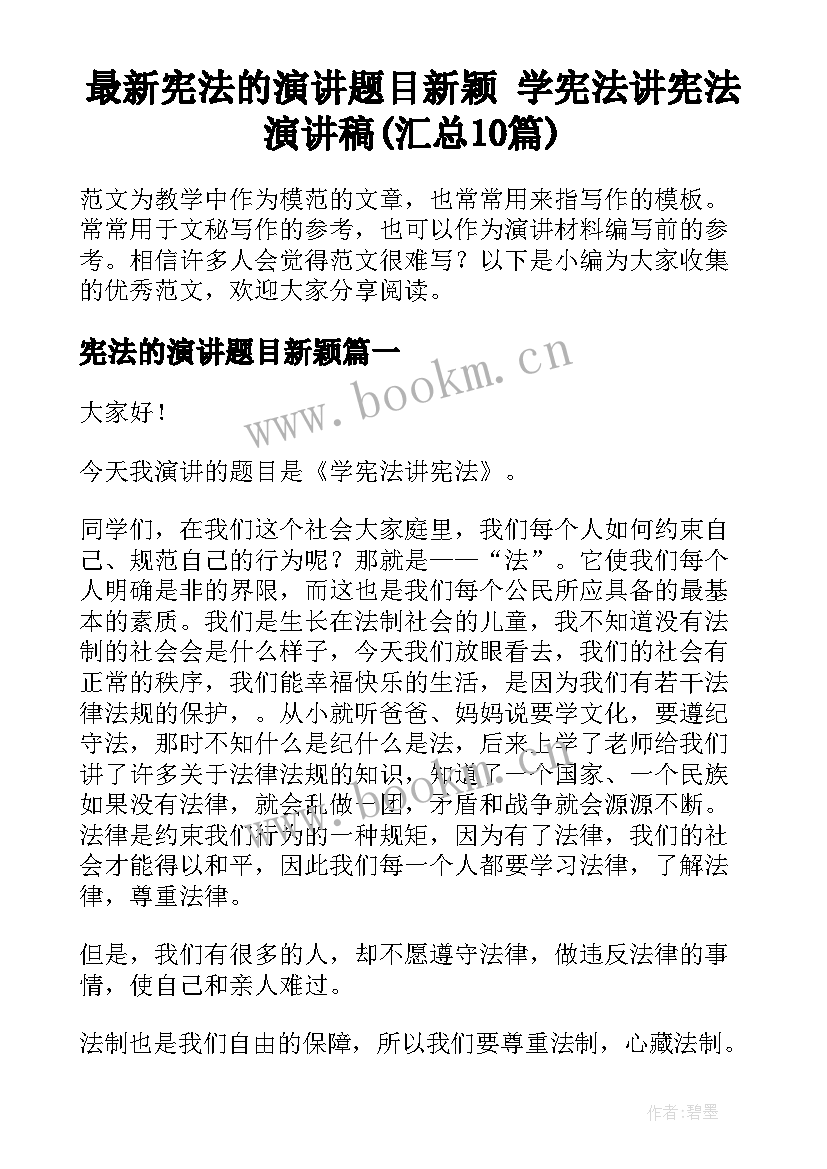 最新宪法的演讲题目新颖 学宪法讲宪法演讲稿(汇总10篇)

范文为教学中作为模范的文章，也常常用来指写作的模板。常常用于文秘写作的参考，也可以作为演讲材料编写前的参考。相信许多人会觉得范文很难写？以下是小编为大家收集的优秀范文，欢迎大家分享阅读。

宪法的演讲题目新颖篇一

www.bookm.cn

大家好！

今天我演讲的题目是《学宪法讲宪法》。

同学们，在我们这个社会大家庭里，我们每个人如何约束自己、规范自己的行为呢？那就是——“法”。它使我们每个人明确是非的界限，而这也是我们每个公民所应具备的最基本的素质。我们是生长在法制社会的儿童，我不知道没有法制的社会会是什么样子，今天我们放眼看去，我们的社会有正常的秩序，我们能幸福快乐的生活，是因为我们有若干法律法规的保护，。从小就听爸爸、妈妈说要学文化，要遵纪守法，那时不知什么是纪什么是法，后来上学了老师给我们讲了许多关于法律法规的知识，知道了一个国家、一个民族如果没有法律，就会乱做一团，矛盾和战争就会源源不断。法律是约束我们行为的一种规矩，因为有了法律，我们的社会才能得以和平，因此我们每一个人都要学习法律，了解法律，尊重法律。

但是，我们有很多的人，却不愿遵守法律，做违反法律的事情，使自己和亲人难过。

法制也是我们自由的保障，所以我们要尊重法制，心藏法制。

作者:碧墨